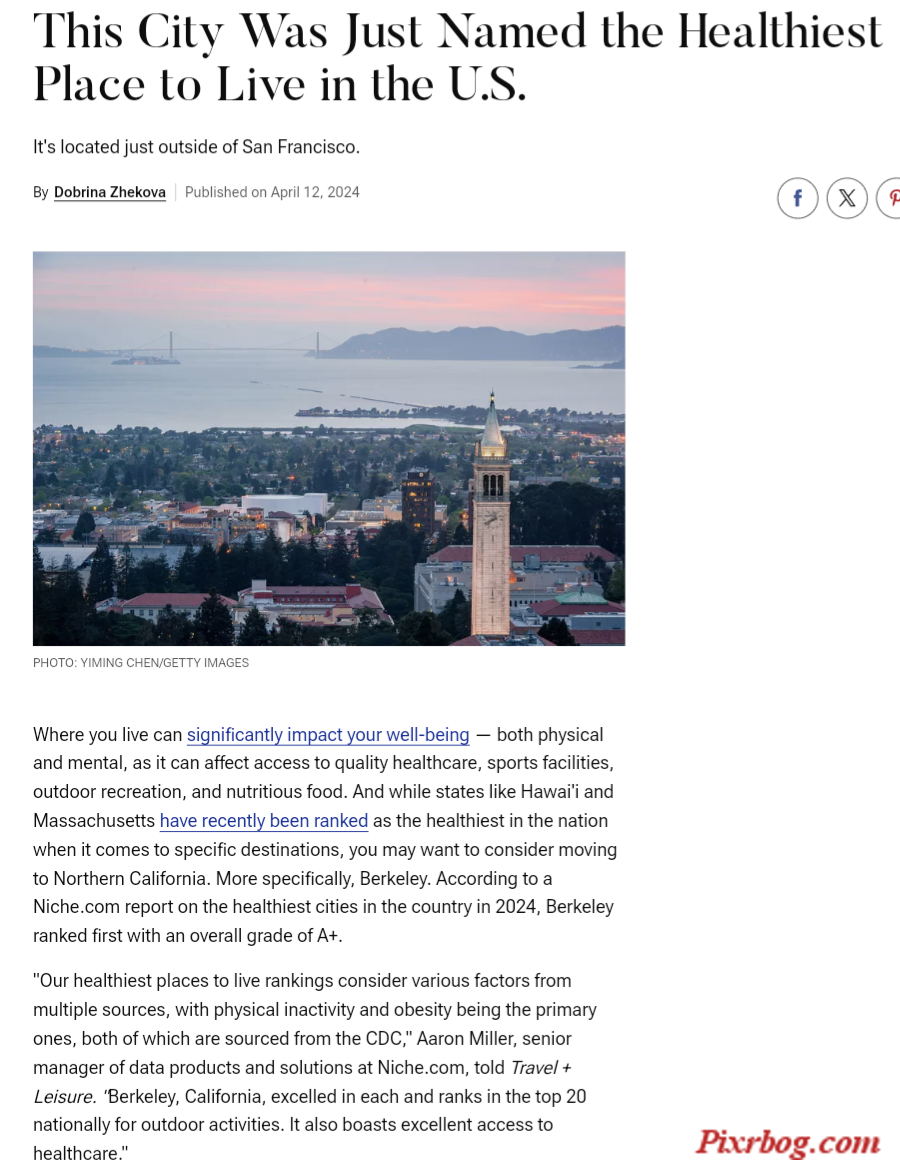 This City Was Just Named the Healthiest Place to Live in the U.S.

It's located just outside of San Francisco.

By Dobrina Zhekova | Published on April 12, 2024

PHOTO: YIMING CHEN/GETTY IMAGES

Where you live can significantly impact your well-being — both physical and mental, as it can affect access to quality healthcare, sports facilities, outdoor recreation, and nutritious food. And while states like Hawai'i and Massachusetts have recently been ranked as the healthiest in the nation when it comes to specific destinations, you may want to consider moving to Northern California. More specifically, Berkeley. According to a Niche.com report on the healthiest cities in the country in 2024, Berkeley ranked first with an overall grade of A+.

"Our healthiest places to live rankings consider various factors from multiple sources, with physical inactivity and obesity being the primary ones, both of which are sourced from the CDC," Aaron Miller, senior manager of data products and solutions at Niche.com, told Travel + Leisure. "Berkeley, California, excelled in each and ranks in the top 20 nationally for outdoor activities. It also boasts excellent access to healthcare."

Pixrbog.com